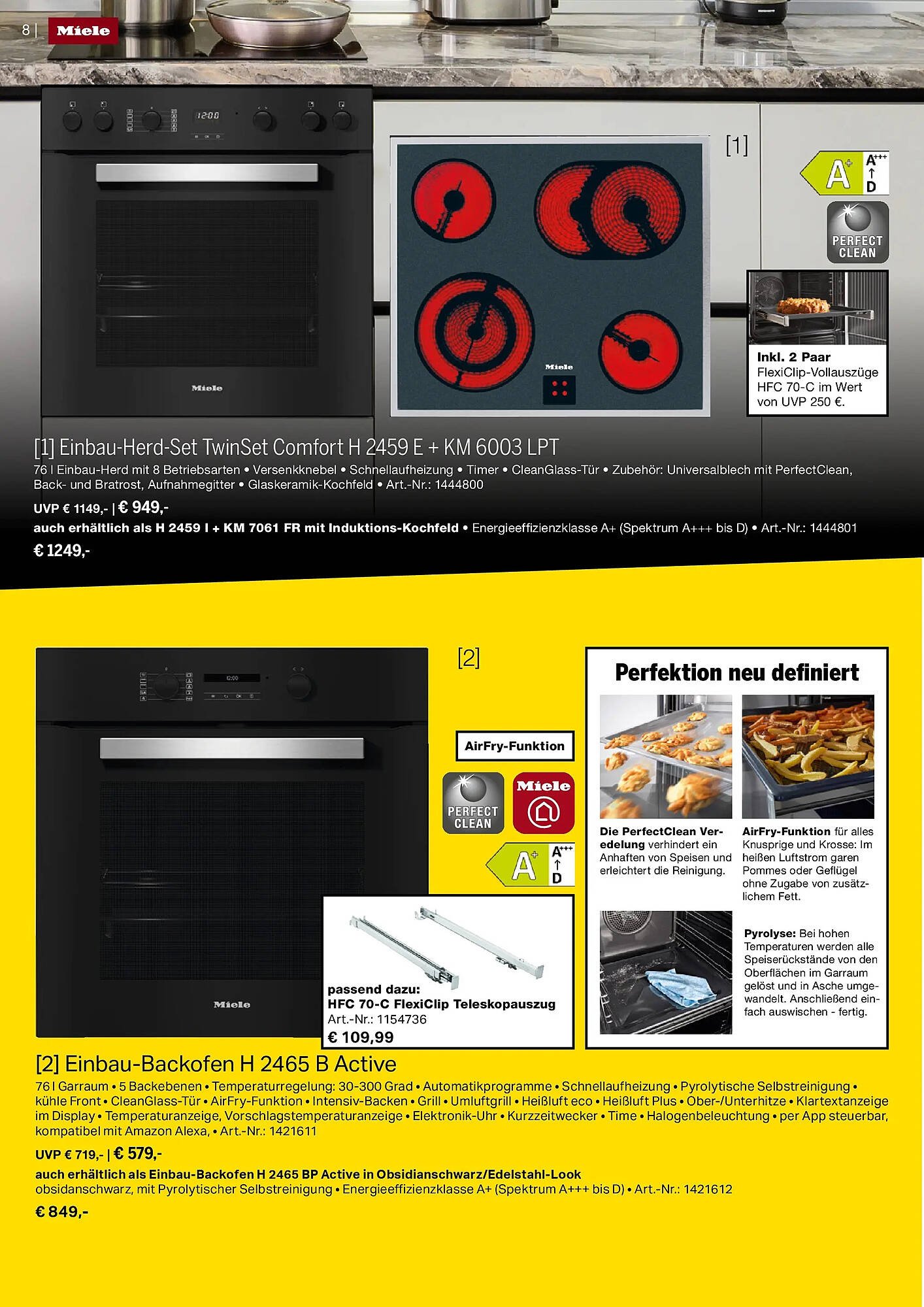 8 | Miele

12:00

Miele

Miele

[1]

A+ A+++ ↑ D

PERFECT CLEAN

Inkl. 2 Paar FlexiClip-Vollauszüge HFC 70-C im Wert von UVP 250 €.

[1] Einbau-Herd-Set TwinSet Comfort H 2459 E + KM 6003 LPT

76 l Einbau-Herd mit 8 Betriebsarten • Versenkknebel • Schnellaufheizung • Timer • CleanGlass-Tür • Zubehör: Universalblech mit PerfectClean, Back- und Bratrost, Aufnahmegitter • Glaskeramik-Kochfeld • Art.-Nr.: 1444800

UVP € 1149,- | € 949,-

auch erhältlich als H 2459 I + KM 7061 FR mit Induktions-Kochfeld • Energieeffizienzklasse A+ (Spektrum A+++ bis D) • Art.-Nr.: 1444801

€ 1249,-

12:00

Miele

[2]

AirFry-Funktion

PERFECT CLEAN

Miele

A+ A+++ ↑ D

passend dazu: HFC 70-C FlexiClip Teleskopauszug
Art.-Nr.: 1154736
€ 109,99

Perfektion neu definiert

Die PerfectClean Veredelung verhindert ein Anhaften von Speisen und erleichtert die Reinigung.

AirFry-Funktion für alles Knusprige und Krosse: Im heißen Luftstrom garen Pommes oder Geflügel ohne Zugabe von zusätzlichem Fett.

Pyrolyse: Bei hohen Temperaturen werden alle Speiserückstände von den Oberflächen im Garraum gelöst und in Asche umgewandelt. Anschließend einfach auswischen - fertig.

[2] Einbau-Backofen H 2465 B Active

76 l Garraum • 5 Backebenen • Temperaturregelung: 30-300 Grad • Automatikprogramme • Schnellaufheizung • Pyrolytische Selbstreinigung • kühle Front • CleanGlass-Tür • AirFry-Funktion • Intensiv-Backen • Grill • Umluftgrill • Heißluft eco • Heißluft Plus • Ober-/Unterhitze • Klartextanzeige im Display • Temperaturanzeige, Vorschlagstemperaturanzeige • Elektronik-Uhr • Kurzzeitwecker • Time • Halogenbeleuchtung • per App steuerbar, kompatibel mit Amazon Alexa, • Art.-Nr.: 1421611

UVP € 719,- | € 579,-

auch erhältlich als Einbau-Backofen H 2465 BP Active in Obsidianschwarz/Edelstahl-Look
obsidanschwarz, mit Pyrolytischer Selbstreinigung • Energieeffizienzklasse A+ (Spektrum A+++ bis D) • Art.-Nr.: 1421612

€ 849,-